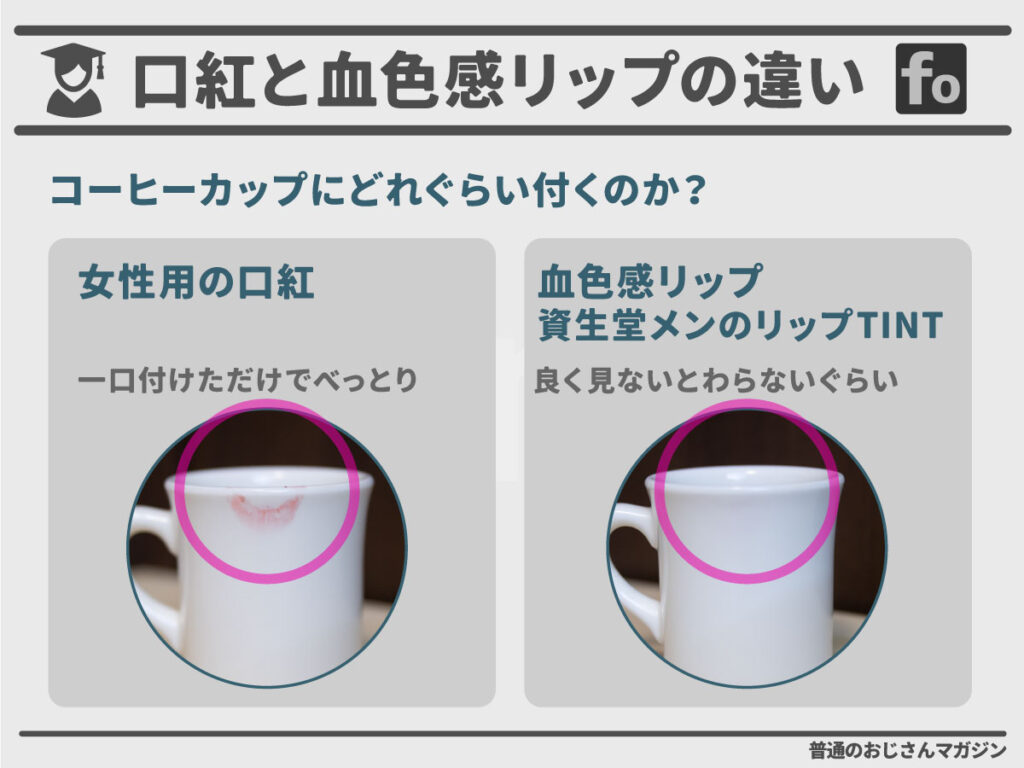 口紅と血色感リップの違い

fo

コーヒーカップにどれぐらい付くのか？

女性用の口紅

一口付けただけでべっとり

血色感リップ
資生堂メンのリップTINT

良く見ないとわらないぐらい

普通のおじさんマガジン